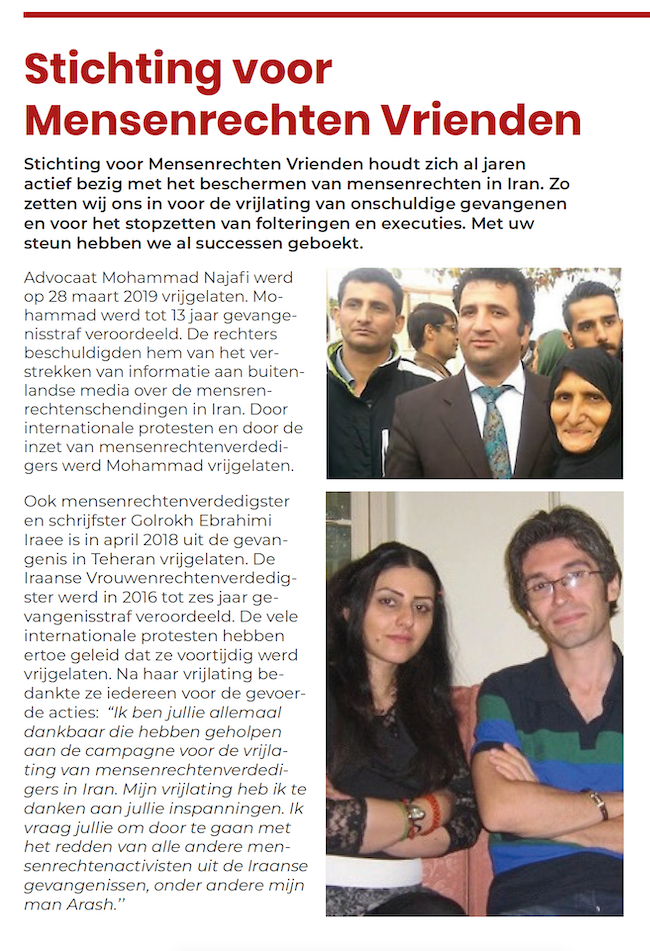 Stichting voor Mensenrechten Vrienden

Stichting voor Mensenrechten Vrienden houdt zich al jaren actief bezig met het beschermen van mensenrechten in Iran. Zo zetten wij ons in voor de vrijlating van onschuldige gevangenen en voor het stopzetten van folteringen en executies. Met uw steun hebben we al successen geboekt.

Advocaat Mohammad Najafi werd op 28 maart 2019 vrijgelaten. Mohammad werd tot 13 jaar gevangenisstraf veroordeeld. De rechters beschuldigden hem van het verstrekken van informatie aan buitenlandse media over de mensrenrechtenschendingen in Iran. Door internationale protesten en door de inzet van mensenrechtenverdedigers werd Mohammad vrijgelaten.

Ook mensenrechtenverdedigster en schrijfster Golrokh Ebrahimi Iraee is in april 2018 uit de gevangenis in Teheran vrijgelaten. De Iraanse Vrouwenrechtenverdedigster werd in 2016 tot zes jaar gevangenisstraf veroordeeld. De vele internationale protesten hebben ertoe geleid dat ze voortijdig werd vrijgelaten. Na haar vrijlating bedankte ze iedereen voor de gevoerde acties: "Ik ben jullie allemaal dankbaar die hebben geholpen aan de campagne voor de vrijlating van mensenrechtenverdedigers in Iran. Mijn vrijlating heb ik te danken aan jullie inspanningen. Ik vraag jullie om door te gaan met het redden van alle andere mensenrechtenactivisten uit de Iraanse gevangenissen, onder andere mijn man Arash."